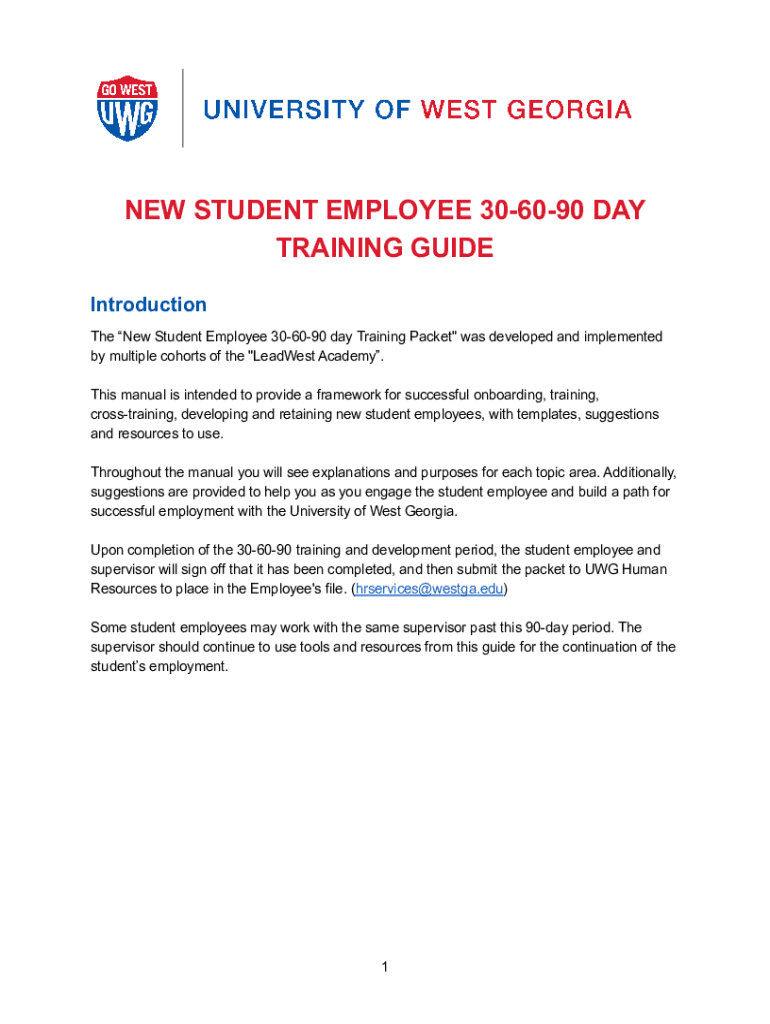 GO WEST
UWG

UNIVERSITY OF WEST GEORGIA

NEW STUDENT EMPLOYEE 30-60-90 DAY TRAINING GUIDE

Introduction

The “New Student Employee 30-60-90 day Training Packet" was developed and implemented by multiple cohorts of the "LeadWest Academy”.

This manual is intended to provide a framework for successful onboarding, training, cross-training, developing and retaining new student employees, with templates, suggestions and resources to use.

Throughout the manual you will see explanations and purposes for each topic area. Additionally, suggestions are provided to help you as you engage the student employee and build a path for successful employment with the University of West Georgia.

Upon completion of the 30-60-90 training and development period, the student employee and supervisor will sign off that it has been completed, and then submit the packet to UWG Human Resources to place in the Employee's file. (hrservices@westga.edu)

Some student employees may work with the same supervisor past this 90-day period. The supervisor should continue to use tools and resources from this guide for the continuation of the student’s employment.

1